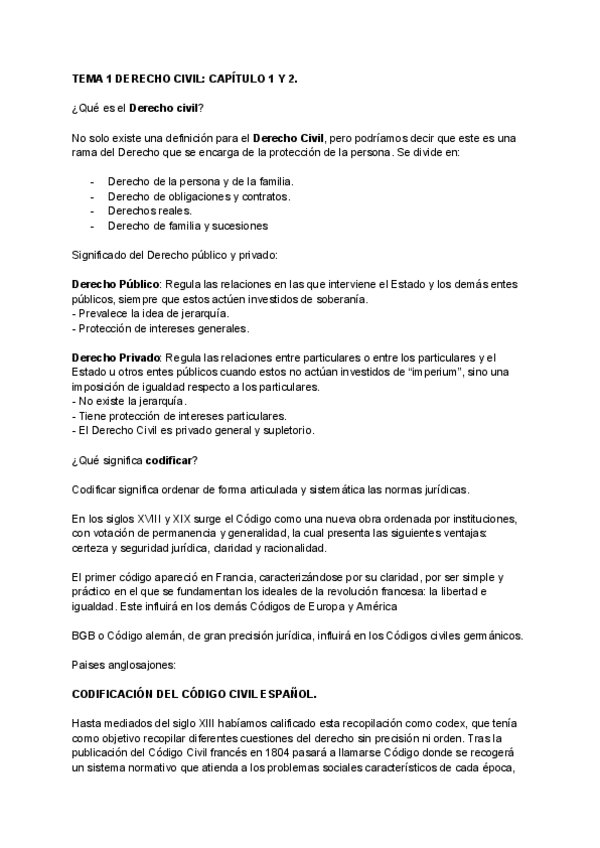 TEMA 1 DERECHO CIVIL: CAPÍTULO 1 Y 2.

¿Qué es el Derecho civil?

No solo existe una definición para el Derecho Civil, pero podríamos decir que este es una rama del Derecho que se encarga de la protección de la persona. Se divide en:

- Derecho de la persona y de la familia.
- Derecho de obligaciones y contratos.
- Derechos reales.
- Derecho de familia y sucesiones

Significado del Derecho público y privado:

Derecho Público: Regula las relaciones en las que interviene el Estado y los demás entes públicos, siempre que estos actúen investidos de soberanía.
- Prevalece la idea de jerarquía.
- Protección de intereses generales.

Derecho Privado: Regula las relaciones entre particulares o entre los particulares y el Estado u otros entes públicos cuando estos no actúan investidos de "imperium", sino una imposición de igualdad respecto a los particulares.
- No existe la jerarquía.
- Tiene protección de intereses particulares.
- El Derecho Civil es privado general y supletorio.

¿Qué significa codificar?

Codificar significa ordenar de forma articulada y sistemática las normas jurídicas.

En los siglos XVIII y XIX surge el Código como una nueva obra ordenada por instituciones, con votación de permanencia y generalidad, la cual presenta las siguientes ventajas: certeza y seguridad jurídica, claridad y racionalidad.

El primer código apareció en Francia, caracterizándose por su claridad, por ser simple y práctico en el que se fundamentan los ideales de la revolución francesa: la libertad e igualdad. Este influirá en los demás Códigos de Europa y América

BGB o Código alemán, de gran precisión jurídica, influirá en los Códigos civiles germánicos.

Paises anglosajones:

CODIFICACIÓN DEL CÓDIGO CIVIL ESPAÑOL.

Hasta mediados del siglo XIII habíamos calificado esta recopilación como codex, que tenía como objetivo recopilar diferentes cuestiones del derecho sin precisión ni orden. Tras la publicación del Código Civil francés en 1804 pasará a llamarse Código donde se recogerá un sistema normativo que atienda a los problemas sociales característicos de cada época,